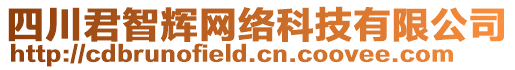 四川君智辉网络科技有限公司
http://cdbrunofield.cn.coovee.com